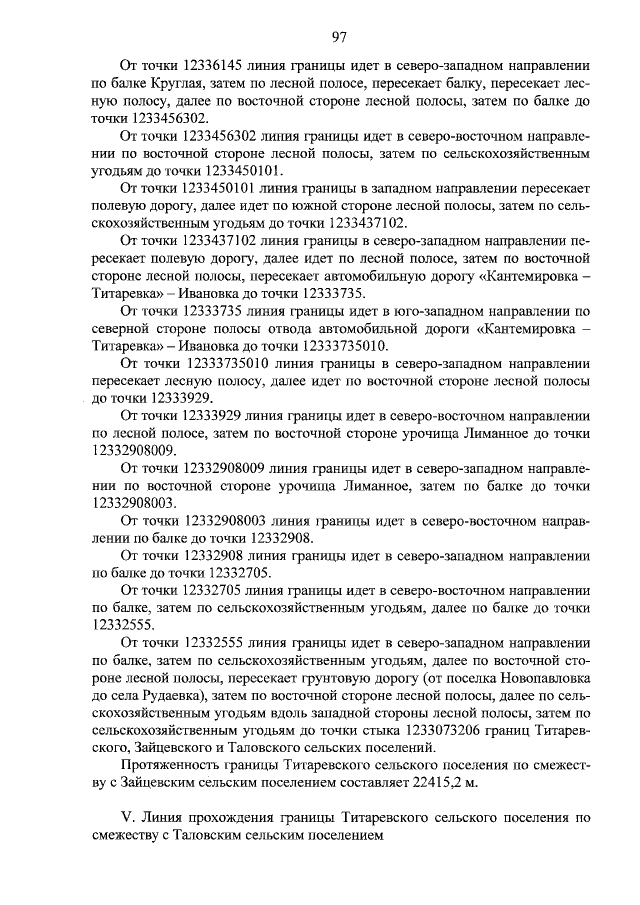 97

От точки 12336145 линия границы идет в северо-западном направлении по балке Круглая, затем по лесной полосе, пересекает балку, пересекает лесную полосу, далее по восточной стороне лесной полосы, затем по балке до точки 1233456302.

От точки 1233456302 линия границы идет в северо-восточном направлении по восточной стороне лесной полосы, затем по сельскохозяйственным угодьям до точки 1233450101.

От точки 1233450101 линия границы в западном направлении пересекает полевую дорогу, далее идет по южной стороне лесной полосы, затем по сельскохозяйственным угодьям до точки 1233437102.

От точки 1233437102 линия границы в северо-западном направлении пересекает полевую дорогу, далее идет по лесной полосе, затем по восточной стороне лесной полосы, пересекает автомобильную дорогу «Кантемировка – Титаревка» – Ивановка до точки 12333735.

От точки 12333735 линия границы идет в юго-западном направлении по северной стороне полосы отвода автомобильной дороги «Кантемировка – Титаревка» – Ивановка до точки 12333735010.

От точки 12333735010 линия границы в северо-западном направлении пересекает лесную полосу, далее идет по восточной стороне лесной полосы до точки 12333929.

От точки 12333929 линия границы идет в северо-восточном направлении по лесной полосе, затем по восточной стороне урочища Лиманное до точки 12332908009.

От точки 12332908009 линия границы идет в северо-западном направлении по восточной стороне урочища Лиманное, затем по балке до точки 12332908003.

От точки 12332908003 линия границы идет в северо-восточном направлении по балке до точки 12332908.

От точки 12332908 линия границы идет в северо-западном направлении по балке до точки 12332705.

От точки 12332705 линия границы идет в северо-восточном направлении по балке, затем по сельскохозяйственным угодьям, далее по балке до точки 12332555.

От точки 12332555 линия границы идет в северо-западном направлении по балке, затем по сельскохозяйственным угодьям, далее по восточной стороне лесной полосы, пересекает грунтовую дорогу (от поселка Новопавловка до села Рудаевка), затем по восточной стороне лесной полосы, далее по сельскохозяйственным угодьям вдоль западной стороны лесной полосы, затем по сельскохозяйственным угодьям до точки стыка 1233073206 границ Титаревского, Зайцевского и Таловского сельских поселений.

Протяженность границы Титаревского сельского поселения по смежеству с Зайцевским сельским поселением составляет 22415,2 м.

V. Линия прохождения границы Титаревского сельского поселения по смежеству с Таловским сельским поселением